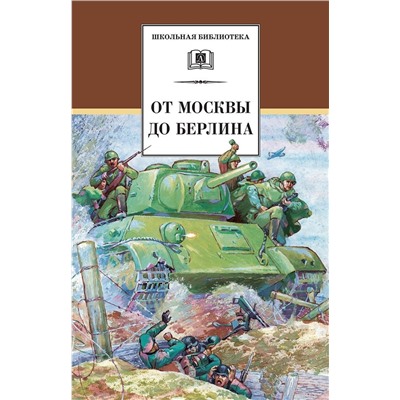 ШКОЛЬНАЯ БИБЛИОТЕКА

Д

ОТ МОСКВЫ ДО БЕРЛИНА